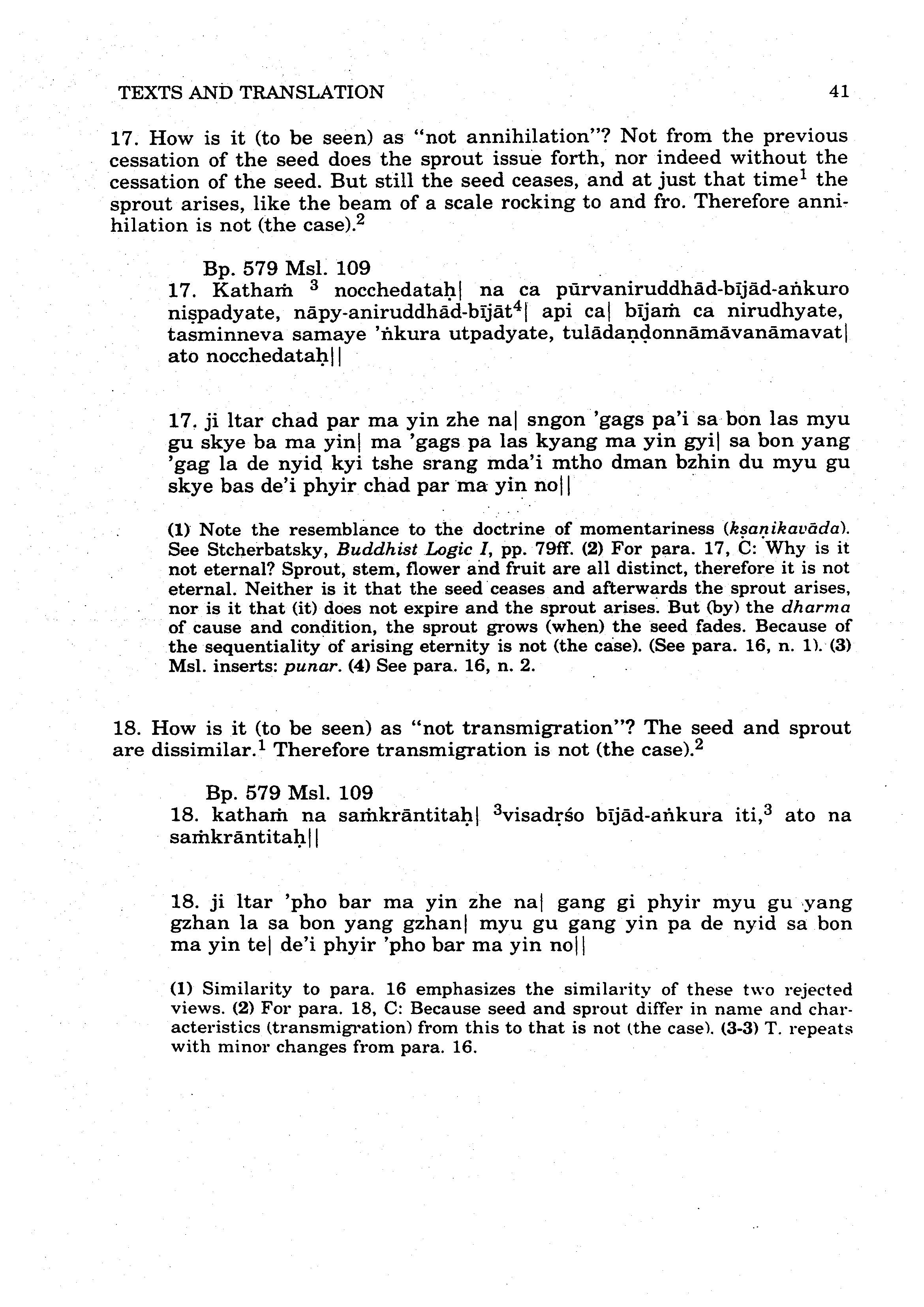 TEXTS AND TRANSLATION 41

17. How is it (to be seen) as "not annihilation"? Not from the previous cessation of the seed does the sprout issue forth, nor indeed without the cessation of the seed. But still the seed ceases, and at just that time$^1$ the sprout arises, like the beam of a scale rocking to and fro. Therefore annihilation is not (the case).$^2$

Bp. 579 Msl. 109
17. Kathaṁ $^3$ nocchedataḥ| na ca pūrvaniruddhād-bījād-aṅkuro niṣpadyate, nāpy-aniruddhād-bījāt$^4$| api ca| bījaṁ ca nirudhyate, tasminneva samaye 'ṅkura utpadyate, tulādaṇḍonnāmāvanāmavat| ato nocchedataḥ||

17. ji ltar chad par ma yin zhe na| sngon 'gags pa'i sa bon las myu gu skye ba ma yin| ma 'gags pa las kyang ma yin gyi| sa bon yang 'gag la de nyid kyi tshe srang mda'i mtho dman bzhin du myu gu skye bas de'i phyir chad par ma yin no||

(1) Note the resemblance to the doctrine of momentariness (kṣaṇikavāda). See Stcherbatsky, Buddhist Logic I, pp. 79ff. (2) For para. 17, C: Why is it not eternal? Sprout, stem, flower and fruit are all distinct, therefore it is not eternal. Neither is it that the seed ceases and afterwards the sprout arises, nor is it that (it) does not expire and the sprout arises. But (by) the dharma of cause and condition, the sprout grows (when) the seed fades. Because of the sequentiality of arising eternity is not (the case). (See para. 16, n. 1). (3) Msl. inserts: punar. (4) See para. 16, n. 2.

18. How is it (to be seen) as "not transmigration"? The seed and sprout are dissimilar.$^1$ Therefore transmigration is not (the case).$^2$

Bp. 579 Msl. 109
18. kathaṁ na saṁkrāntitaḥ| $^3$visadṛśo bījād-aṅkura iti,$^3$ ato na saṁkrāntitaḥ||

18. ji ltar 'pho bar ma yin zhe na| gang gi phyir myu gu yang gzhan la sa bon yang gzhan| myu gu gang yin pa de nyid sa bon ma yin te| de'i phyir 'pho bar ma yin no||

(1) Similarity to para. 16 emphasizes the similarity of these two rejected views. (2) For para. 18, C: Because seed and sprout differ in name and characteristics (transmigration) from this to that is not (the case). (3-3) T. repeats with minor changes from para. 16.